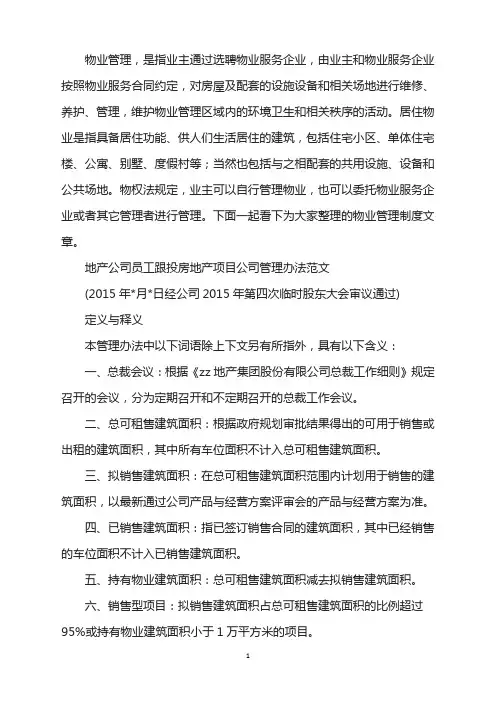 物业管理，是指业主通过选聘物业服务企业，由业主和物业服务企业按照物业服务合同约定，对房屋及配套的设施设备和相关场地进行维修、养护、管理，维护物业管理区域内的环境卫生和相关秩序的活动。居住物业是指具备居住功能、供人们生活居住的建筑，包括住宅小区、单体住宅楼、公寓、别墅、度假村等；当然也包括与之相配套的共用设施、设备和公共场地。物权法规定，业主可以自行管理物业，也可以委托物业服务企业或者其它管理者进行管理。下面一起看下为大家整理的物业管理制度文章。

地产公司员工跟投房地产项目公司管理办法范文

(2015 年*月*日经公司 2015 年第四次临时股东大会审议通过)

定义与释义

本管理办法中以下词语除上下文另有所指外，具有以下含义：

一、总裁会议：根据《zz 地产集团股份有限公司总裁工作细则》规定召开的会议，分为定期召开和不定期召开的总裁工作会议。

二、总可租售建筑面积：根据政府规划审批结果得出的可用于销售或出租的建筑面积，其中所有车位面积不计入总可租售建筑面积。

三、拟销售建筑面积：在总可租售建筑面积范围内计划用于销售的建筑面积，以最新通过公司产品与经营方案评审会的产品与经营方案为准。

四、已销售建筑面积：指已签订销售合同的建筑面积，其中已经销售的车位面积不计入已销售建筑面积。

五、持有物业建筑面积：总可租售建筑面积减去拟销售建筑面积。

六、销售型项目：拟销售建筑面积占总可租售建筑面积的比例超过 95%或持有物业建筑面积小于 1 万平方米的项目。

1